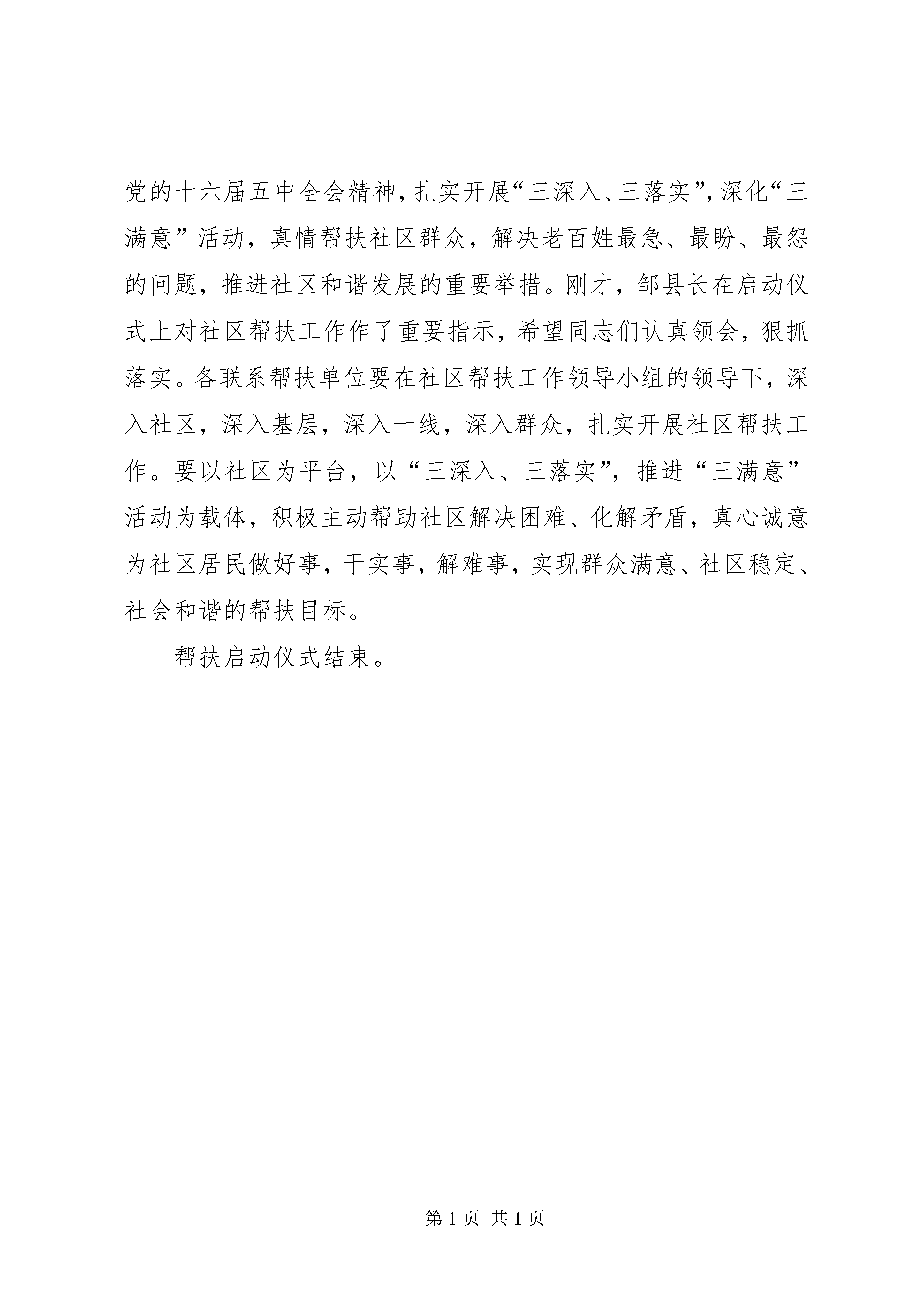 党的十六届五中全会精神，扎实开展“三深入、三落实”，深化“三满意”活动，真情帮扶社区群众，解决老百姓最急、最盼、最怨的问题，推进社区和谐发展的重要举措。刚才，邹县长在启动仪式上对社区帮扶工作作了重要指示，希望同志们认真领会，狠抓落实。各联系帮扶单位要在社区帮扶工作领导小组的领导下，深入社区，深入基层，深入一线，深入群众，扎实开展社区帮扶工作。要以社区为平台，以“三深入、三落实”，推进“三满意”活动为载体，积极主动帮助社区解决困难、化解矛盾，真心诚意为社区居民做好事，干实事，解难事，实现群众满意、社区稳定、社会和谐的帮扶目标。

帮扶启动仪式结束。

第 1 页 共 1 页